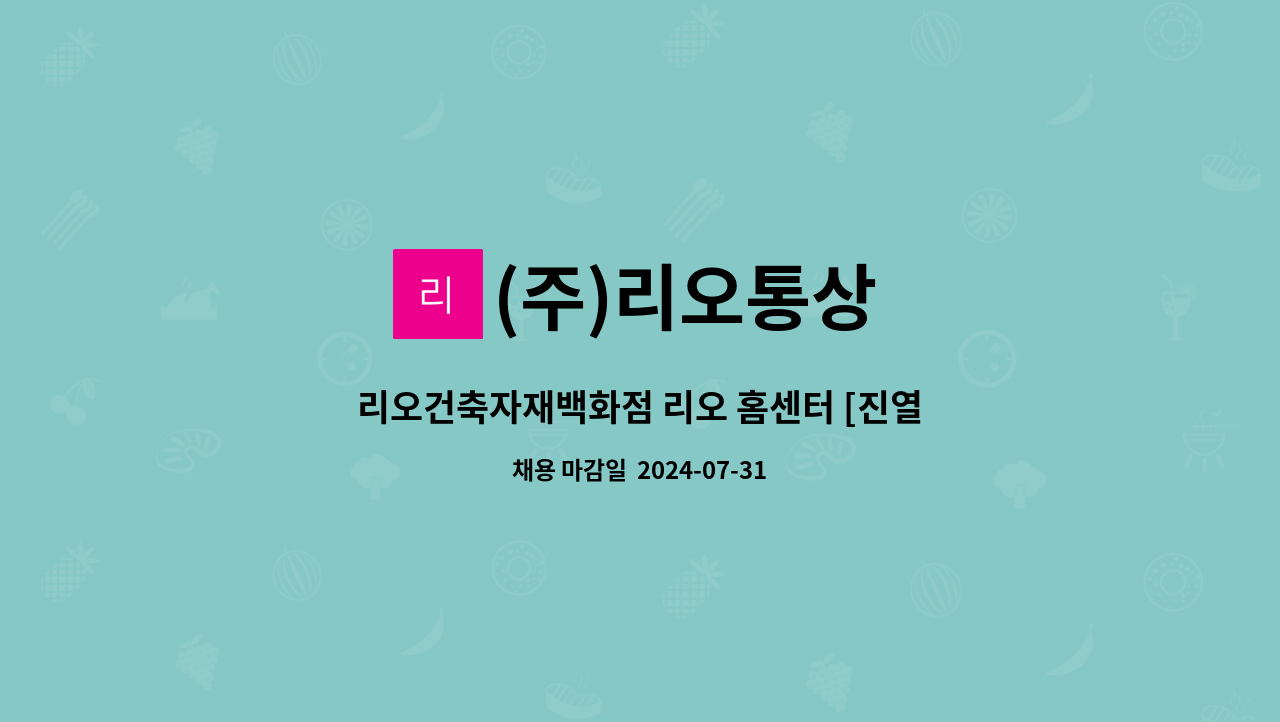 리 (주)리오통상

리오건축자재백화점 리오 홈센터 [진열

채용 마감일 2024-07-31